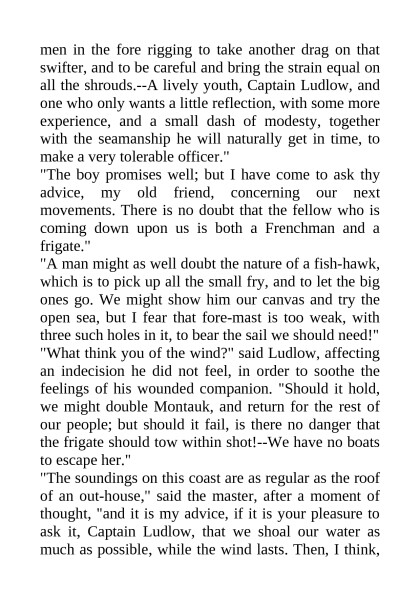 men in the fore rigging to take another drag on that swifter, and to be careful and bring the strain equal on all the shrouds.--A lively youth, Captain Ludlow, and one who only wants a little reflection, with some more experience, and a small dash of modesty, together with the seamanship he will naturally get in time, to make a very tolerable officer."

"The boy promises well; but I have come to ask thy advice, my old friend, concerning our next movements. There is no doubt that the fellow who is coming down upon us is both a Frenchman and a frigate."

"A man might as well doubt the nature of a fish-hawk, which is to pick up all the small fry, and to let the big ones go. We might show him our canvas and try the open sea, but I fear that fore-mast is too weak, with three such holes in it, to bear the sail we should need!"

"What think you of the wind?" said Ludlow, affecting an indecision he did not feel, in order to soothe the feelings of his wounded companion. "Should it hold, we might double Montauk, and return for the rest of our people; but should it fail, is there no danger that the frigate should tow within shot!--We have no boats to escape her."

"The soundings on this coast are as regular as the roof of an out-house," said the master, after a moment of thought, "and it is my advice, if it is your pleasure to ask it, Captain Ludlow, that we shoal our water as much as possible, while the wind lasts. Then, I think,